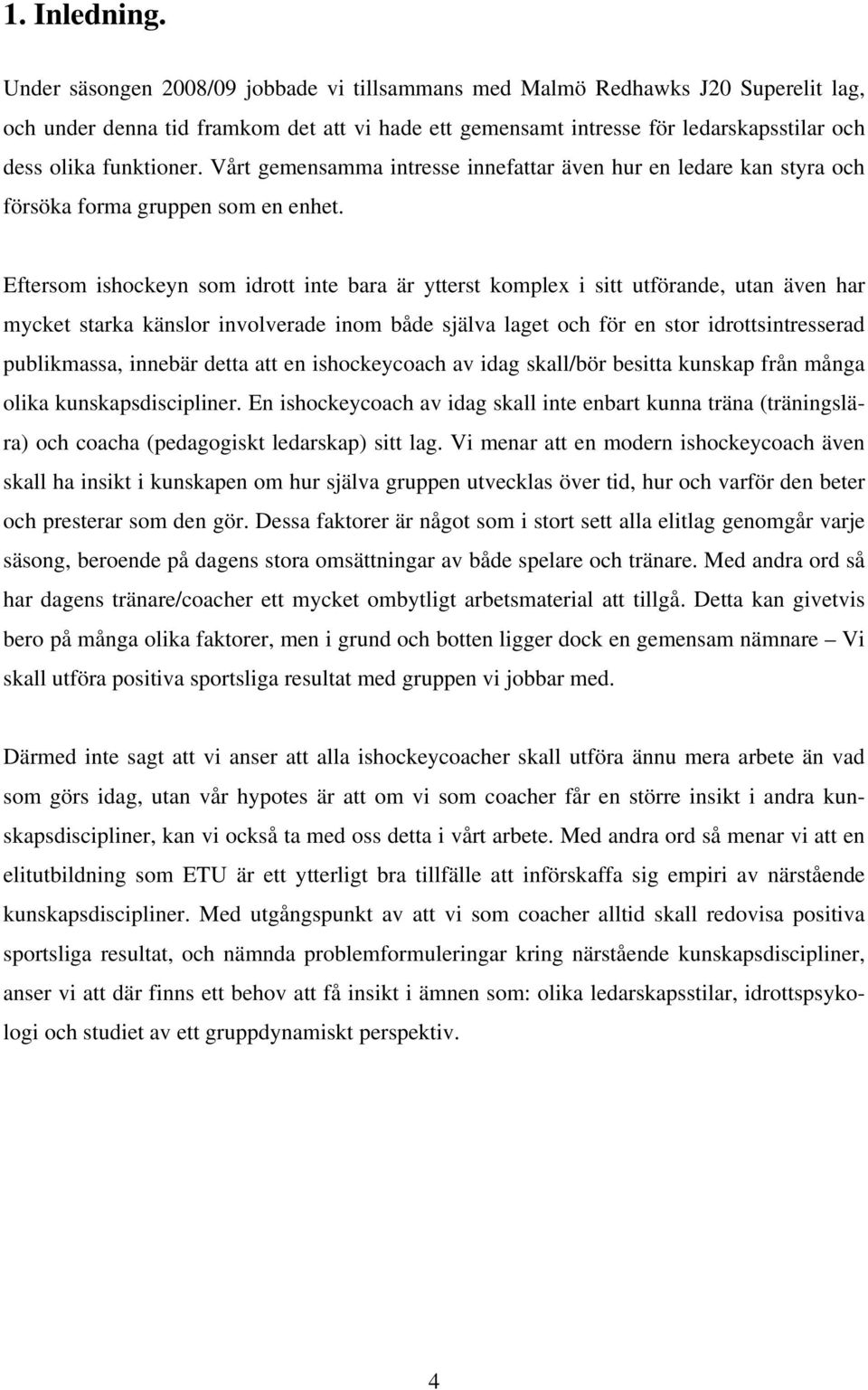 1. Inledning.

Under säsongen 2008/09 jobbade vi tillsammans med Malmö Redhawks J20 Superelit lag, och under denna tid framkom det att vi hade ett gemensamt intresse för ledarskapsstilar och dess olika funktioner. Vårt gemensamma intresse innefattar även hur en ledare kan styra och försöka forma gruppen som en enhet.

Eftersom ishockeyn som idrott inte bara är ytterst komplex i sitt utförande, utan även har mycket starka känslor involverade inom både själva laget och för en stor idrottsintresserad publikmassa, innebär detta att en ishockeycoach av idag skall/bör besitta kunskap från många olika kunskapsdiscipliner. En ishockeycoach av idag skall inte enbart kunna träna (träningslära) och coacha (pedagogiskt ledarskap) sitt lag. Vi menar att en modern ishockeycoach även skall ha insikt i kunskapen om hur själva gruppen utvecklas över tid, hur och varför den beter och presterar som den gör. Dessa faktorer är något som i stort sett alla elitlag genomgår varje säsong, beroende på dagens stora omsättningar av både spelare och tränare. Med andra ord så har dagens tränare/coacher ett mycket ombytligt arbetsmaterial att tillgå. Detta kan givetvis bero på många olika faktorer, men i grund och botten ligger dock en gemensam nämnare – Vi skall utföra positiva sportsliga resultat med gruppen vi jobbar med.

Därmed inte sagt att vi anser att alla ishockeycoacher skall utföra ännu mera arbete än vad som görs idag, utan vår hypotes är att om vi som coacher får en större insikt i andra kunskapsdiscipliner, kan vi också ta med oss detta i vårt arbete. Med andra ord så menar vi att en elitutbildning som ETU är ett ytterligt bra tillfälle att införskaffa sig empiri av närstående kunskapsdiscipliner. Med utgångspunkt av att vi som coacher alltid skall redovisa positiva sportsliga resultat, och nämnda problemformuleringar kring närstående kunskapsdiscipliner, anser vi att där finns ett behov att få insikt i ämnen som: olika ledarskapsstilar, idrottspsykologi och studiet av ett gruppdynamiskt perspektiv.

4